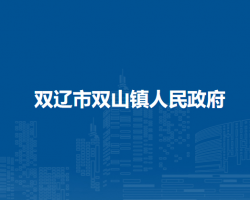 双辽市双山镇人民政府